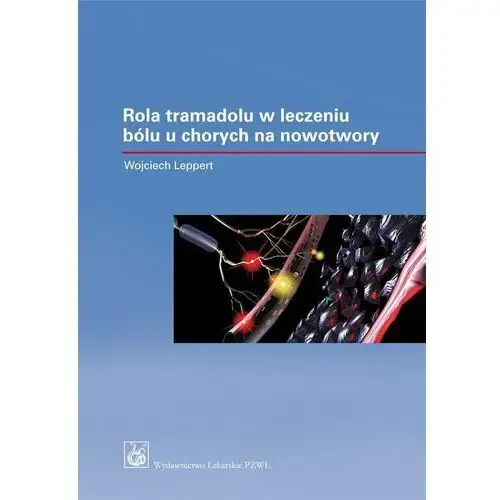 Rola tramadolu w leczeniu bólu u chorych na nowotwory

Wojciech Leppert

Wydawnictwo Lekarskie PZWL